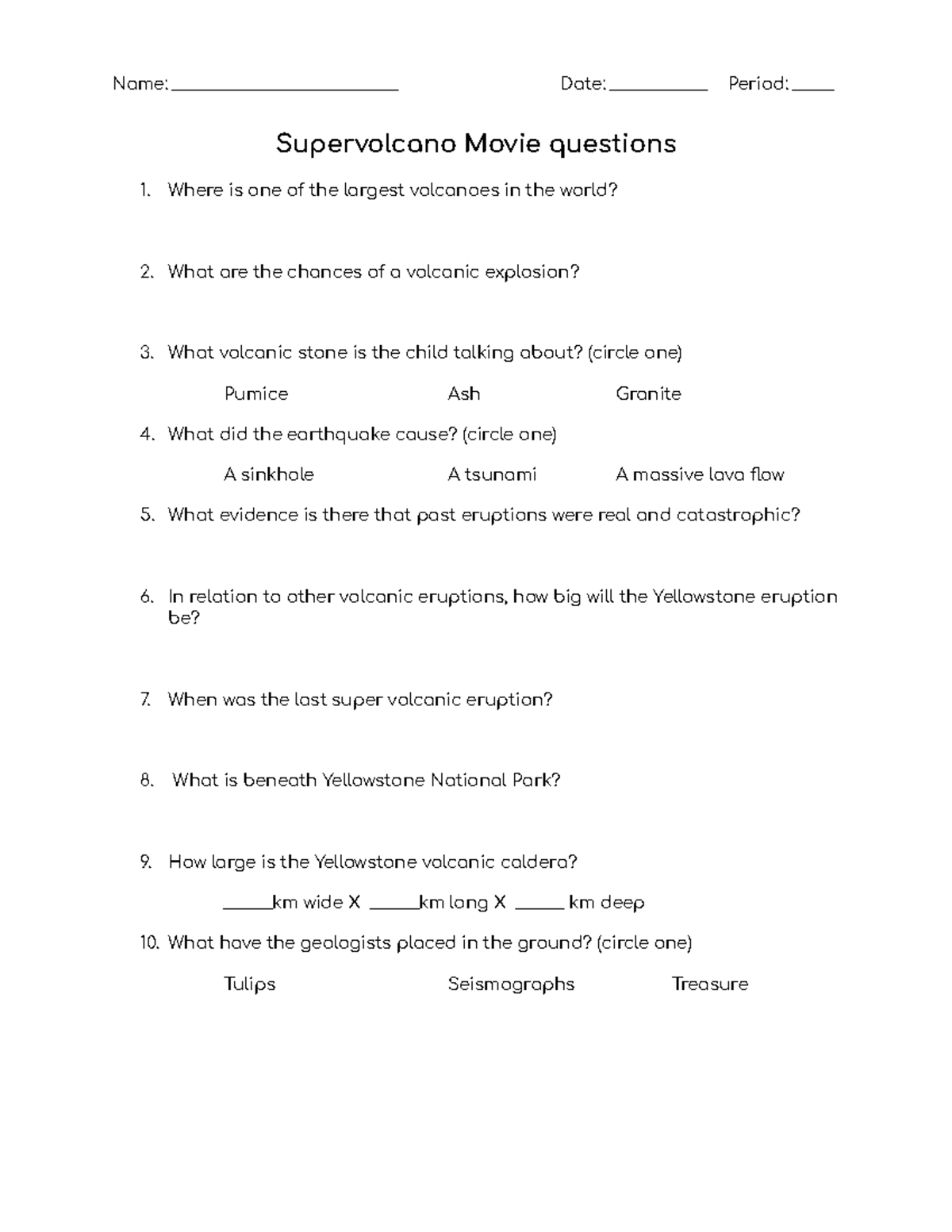 Name: ____ Date: ____ Period: ____

Supervolcano Movie questions

1. Where is one of the largest volcanoes in the world?

2. What are the chances of a volcanic explosion?

3. What volcanic stone is the child talking about? (circle one)

Pumice Ash Granite

4. What did the earthquake cause? (circle one)

A sinkhole A tsunami A massive lava flow

5. What evidence is there that past eruptions were real and catastrophic?

6. In relation to other volcanic eruptions, how big will the Yellowstone eruption be?

7. When was the last super volcanic eruption?

8. What is beneath Yellowstone National Park?

9. How large is the Yellowstone volcanic caldera?

____km wide X ____km long X ____ km deep

10. What have the geologists placed in the ground? (circle one)

Tulips Seismographs Treasure